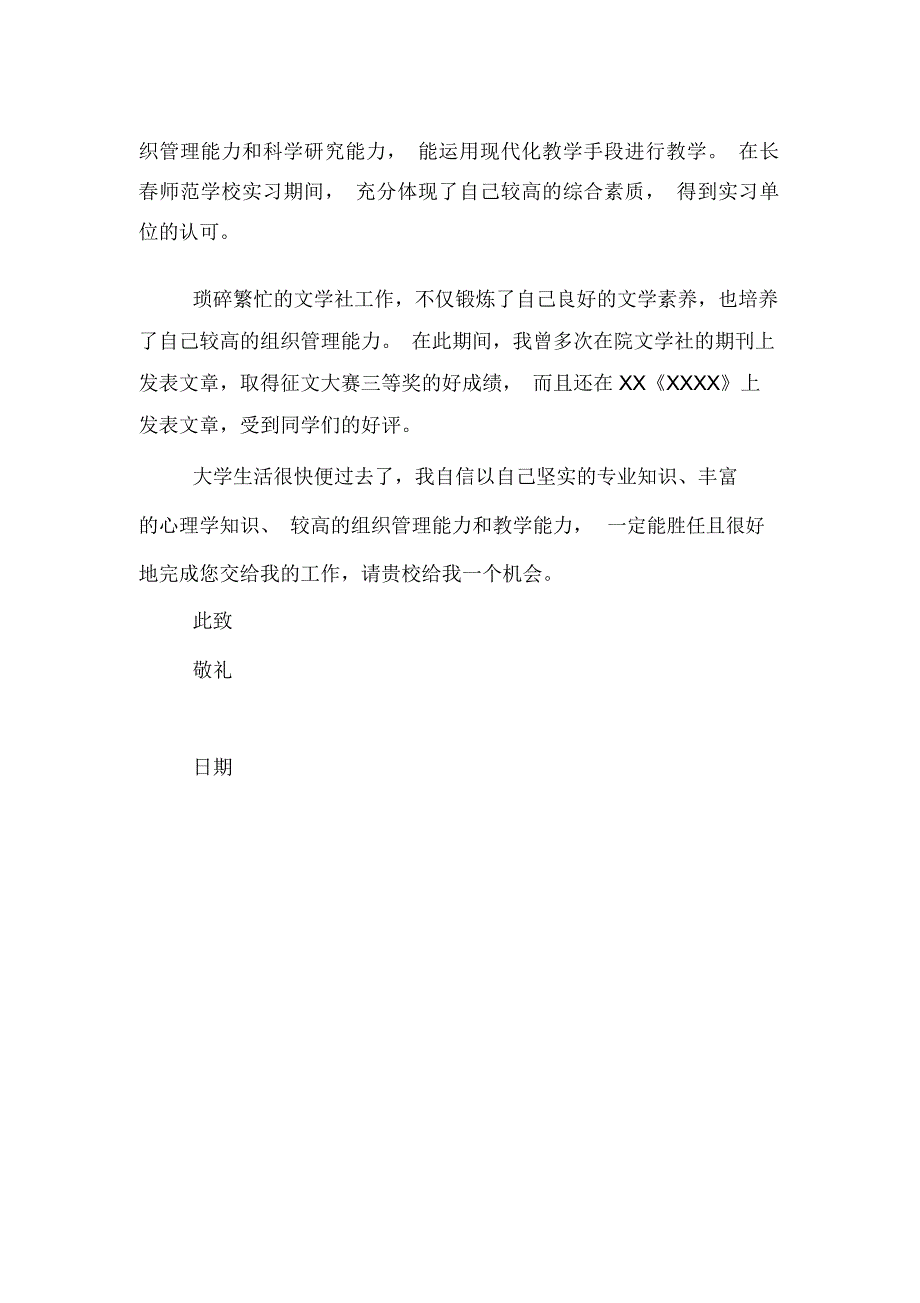 织管理能力和科学研究能力， 能运用现代化教学手段进行教学。 在长春师范学校实习期间， 充分体现了自己较高的综合素质， 得到实习单位的认可。

琐碎繁忙的文学社工作，不仅锻炼了自己良好的文学素养，也培养了自己较高的组织管理能力。 在此期间，我曾多次在院文学社的期刊上发表文章，取得征文大赛三等奖的好成绩， 而且还在 XX《XXXX》上发表文章，受到同学们的好评。

大学生活很快便过去了，我自信以自己坚实的专业知识、丰富的心理学知识、 较高的组织管理能力和教学能力， 一定能胜任且很好地完成您交给我的工作，请贵校给我一个机会。

此致

敬礼

日期